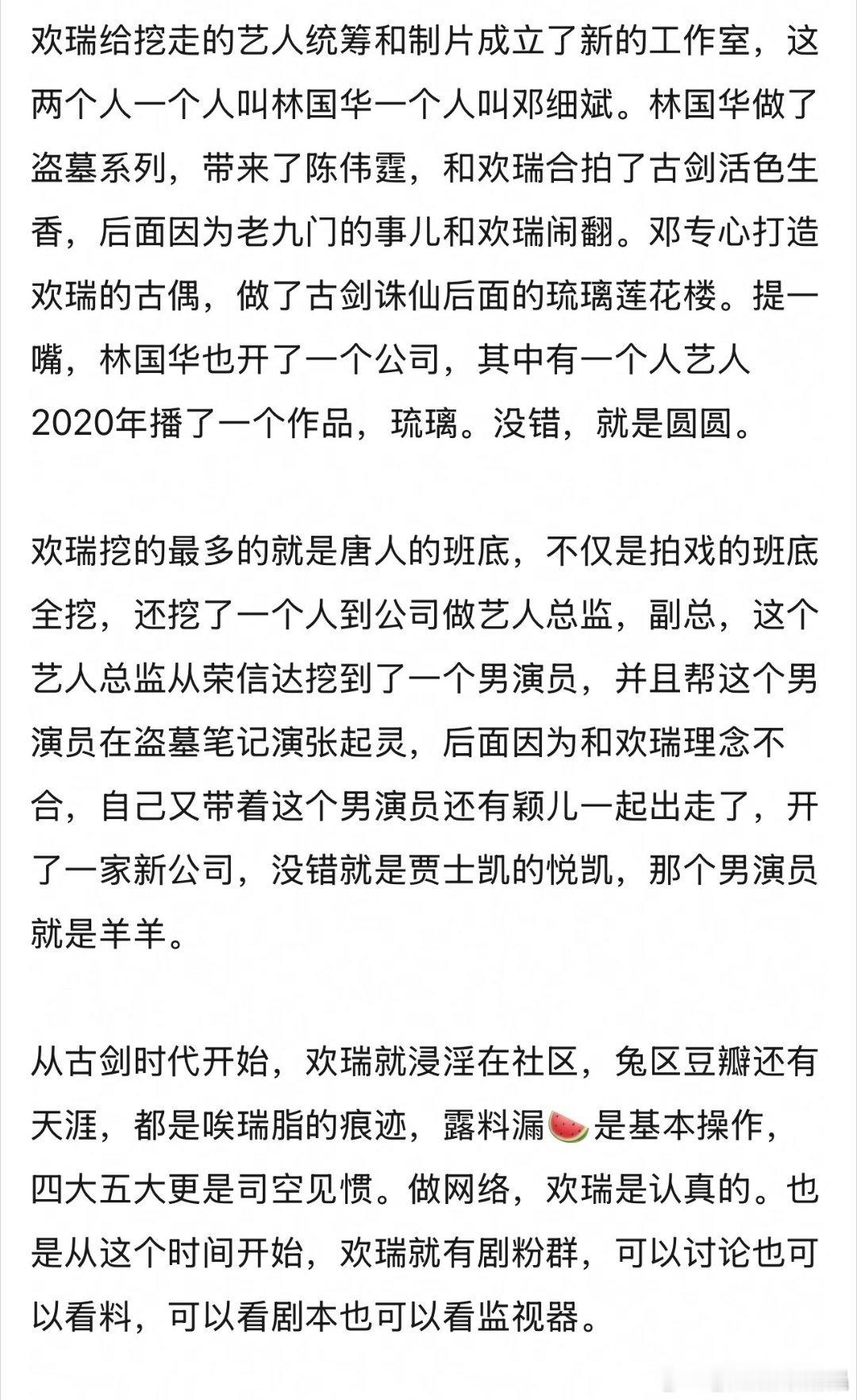 欢瑞给挖走的艺人统筹和制片成立了新的工作室，这两个人一个人叫林国华一个人叫邓细斌。林国华做了盗墓系列，带来了陈伟霆，和欢瑞合拍了古剑活色生香，后面因为老九门的事儿和欢瑞闹翻。邓专心打造欢瑞的古偶，做了古剑诛仙后面的琉璃莲花楼。提一嘴，林国华也开了一个公司，其中有一个人艺人2020年播了一个作品，琉璃。没错，就是圆圆。

欢瑞挖的最多的就是唐人的班底，不仅是拍戏的班底全挖，还挖了一个人到公司做艺人总监，副总，这个艺人总监从荣信达挖到了一个男演员，并且帮这个男演员在盗墓笔记演张起灵，后面因为和欢瑞理念不合，自己又带着这个男演员还有颖儿一起出走了，开了一家新公司，没错就是贾士凯的悦凯，那个男演员就是羊羊。

从古剑时代开始，欢瑞就浸淫在社区，兔区豆瓣还有天涯，都是唉瑞脂的痕迹，露料漏🍉是基本操作，四大五大更是司空见惯。做网络，欢瑞是认真的。也是从这个时间开始，欢瑞就有剧粉群，可以讨论也可以看料，可以看剧本也可以看监视器。